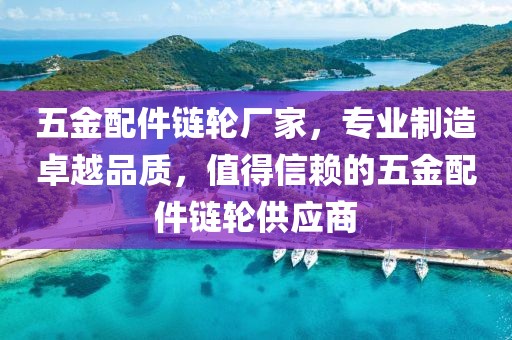 五金配件链轮厂家，专业制造卓越品质，值得信赖的五金配件链轮供应商